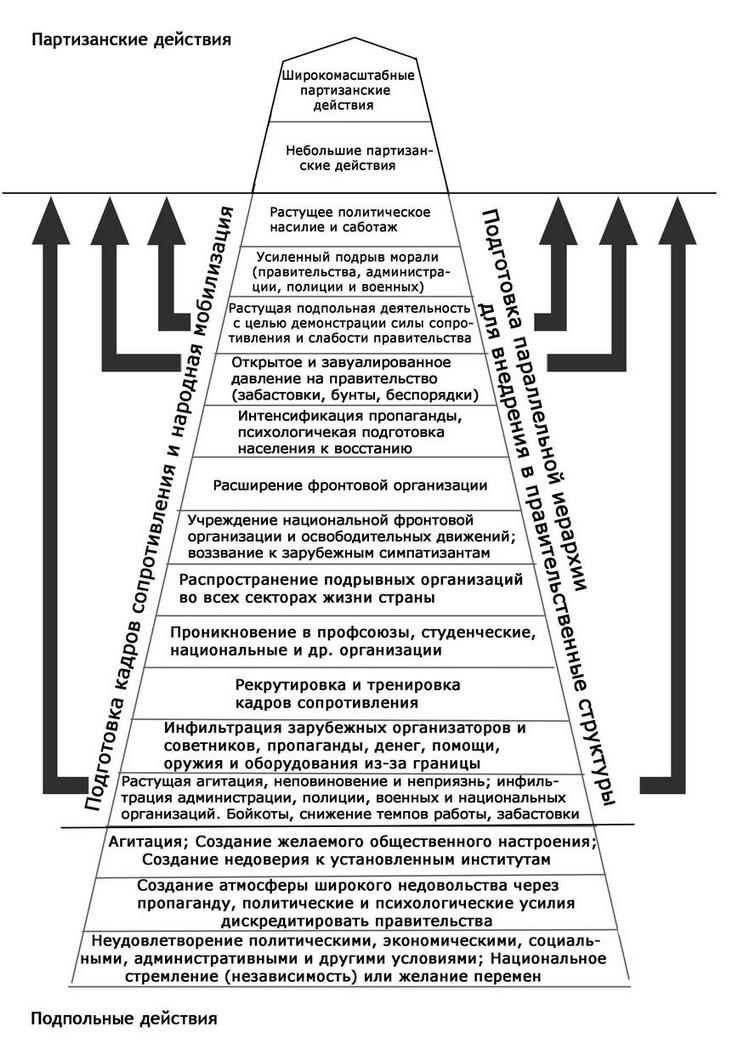 Партизанские действия

Широкомасштабные партизанские действия

Небольшие партизанские действия

Растущее политическое насилие и саботаж

Усиленный подрыв морали (правительства, администрации, полиции и военных)

Растущая подпольная деятельность с целью демонстрации силы сопротивления и слабости правительства

Открытое и завуалированное давление на правительство (забастовки, бунты, беспорядки)

Интенсификация пропаганды, психологичекая подготовка населения к восстанию

Расширение фронтовой организации

Учреждение национальной фронтовой организации и освободительных движений; воззвание к зарубежным симпатизантам

Распространение подрывных организаций во всех секторах жизни страны

Проникновение в профсоюзы, студенческие, национальные и др. организации

Рекрутировка и тренировка кадров сопротивления

Инфильтрация зарубежных организаторов и советников, пропаганды, денег, помощи, оружия и оборудования из-за границы

Растущая агитация, неповиновение и неприязнь; инфильтрация администрации, полиции, военных и национальных организаций. Бойкоты, снижение темпов работы, забастовки

Агитация; Создание желаемого общественного настроения; Создание недоверия к установленным институтам

Создание атмосферы широкого недовольства через пропаганду, политические и психологические усилия дискредитировать правительства

Неудовлетворение политическими, экономическими, социальными, административными и другими условиями; Национальное стремление (независимость) или желание перемен

Подготовка кадров сопротивления и народная мобилизация

Подготовка параллельной иерархии для внедрения в правительственные структуры

Подпольные действия